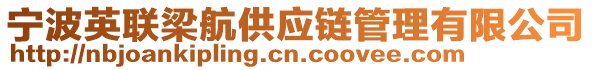 宁波英联梁航供应链管理有限公司
http://nbjoankipling.cn.coovee.com